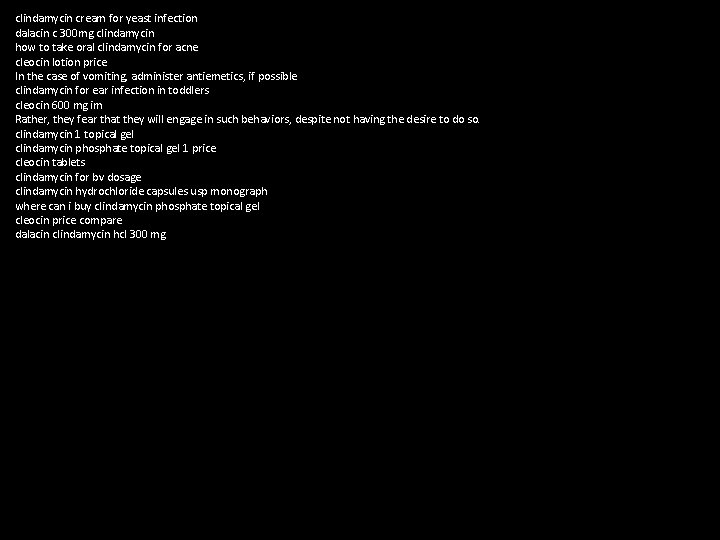 clindamycin cream for yeast infection
dalacin c 300mg clindamycin
how to take oral clindamycin for acne
cleocin lotion price
In the case of vomiting, administer antiemetics, if possible
clindamycin for ear infection in toddlers
cleocin 600 mg im
Rather, they fear that they will engage in such behaviors, despite not having the desire to do so.
clindamycin 1 topical gel
clindamycin phosphate topical gel 1 price
cleocin tablets
clindamycin for bv dosage
clindamycin hydrochloride capsules usp monograph
where can i buy clindamycin phosphate topical gel
cleocin price compare
dalacin clindamycin hcl 300 mg